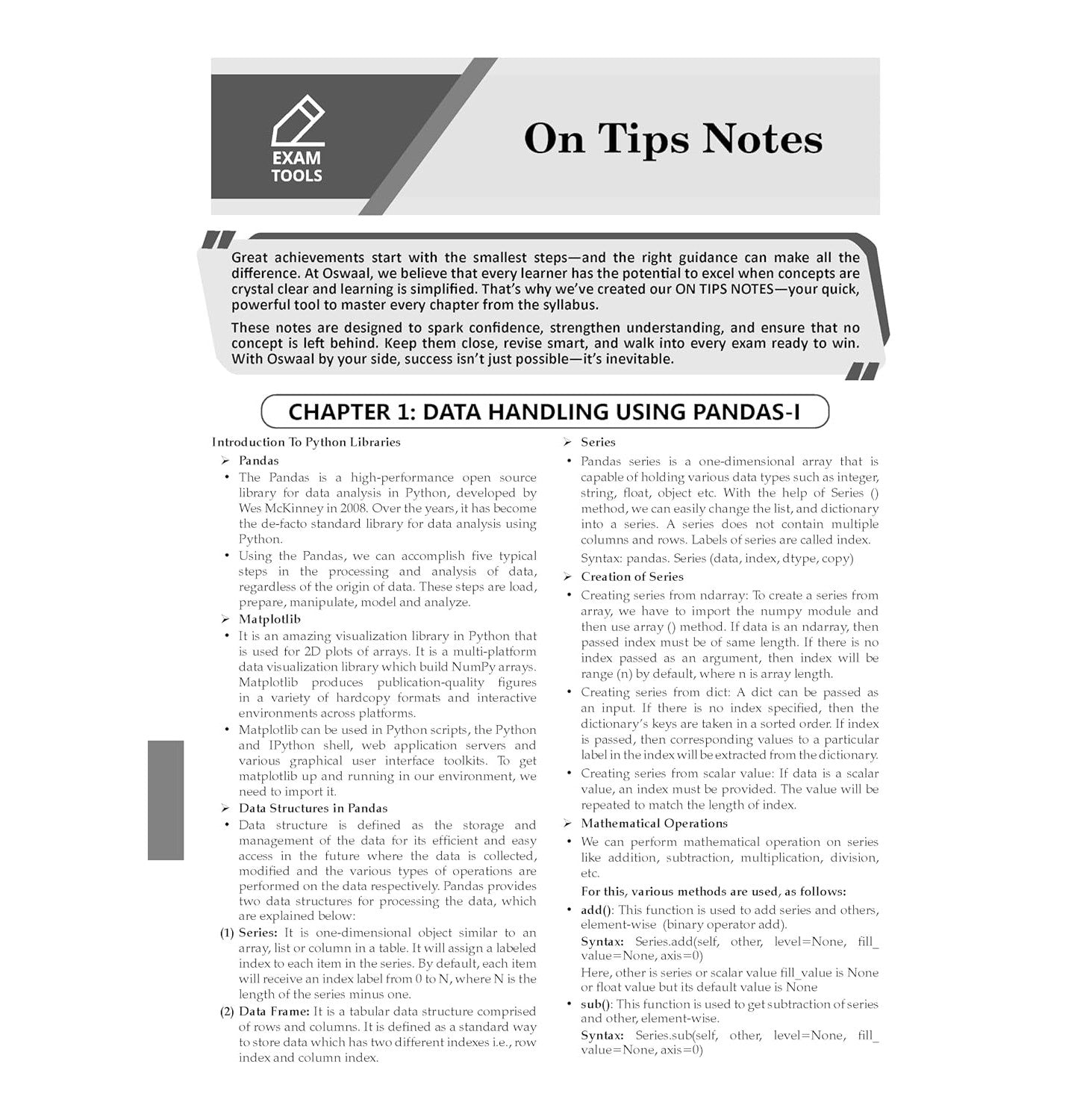 EXAM TOOLS

On Tips Notes

Great achievements start with the smallest steps—and the right guidance can make all the difference. At Oswaal, we believe that every learner has the potential to excel when concepts are crystal clear and learning is simplified. That's why we've created our ON TIPS NOTES—your quick, powerful tool to master every chapter from the syllabus.

These notes are designed to spark confidence, strengthen understanding, and ensure that no concept is left behind. Keep them close, revise smart, and walk into every exam ready to win. With Oswaal by your side, success isn't just possible—it's inevitable.

CHAPTER 1: DATA HANDLING USING PANDAS-I

Introduction To Python Libraries

➢ Pandas

• The Pandas is a high-performance open source library for data analysis in Python, developed by Wes McKinney in 2008. Over the years, it has become the de-facto standard library for data analysis using Python.

• Using the Pandas, we can accomplish five typical steps in the processing and analysis of data, regardless of the origin of data. These steps are load, prepare, manipulate, model and analyze.

➢ Matplotlib

• It is an amazing visualization library in Python that is used for 2D plots of arrays. It is a multi-platform data visualization library which build NumPy arrays. Matplotlib produces publication-quality figures in a variety of hardcopy formats and interactive environments across platforms.

• Matplotlib can be used in Python scripts, the Python and IPython shell, web application servers and various graphical user interface toolkits. To get matplotlib up and running in our environment, we need to import it.

➢ Data Structures in Pandas

• Data structure is defined as the storage and management of the data for its efficient and easy access in the future where the data is collected, modified and the various types of operations are performed on the data respectively. Pandas provides two data structures for processing the data, which are explained below:

(1) Series: It is one-dimensional object similar to an array, list or column in a table. It will assign a labeled index to each item in the series. By default, each item will receive an index label from 0 to N, where N is the length of the series minus one.

(2) Data Frame: It is a tabular data structure comprised of rows and columns. It is defined as a standard way to store data which has two different indexes i.e., row index and column index.

➢ Series

• Pandas series is a one-dimensional array that is capable of holding various data types such as integer, string, float, object etc. With the help of Series () method, we can easily change the list, and dictionary into a series. A series does not contain multiple columns and rows. Labels of series are called index.

Syntax: pandas. Series (data, index, dtype, copy)

➢ Creation of Series

• Creating series from ndarray: To create a series from array, we have to import the numpy module and then use array () method. If data is an ndarray, then passed index must be of same length. If there is no index passed as an argument, then index will be range (n) by default, where n is array length.

• Creating series from dict: A dict can be passed as an input. If there is no index specified, then the dictionary's keys are taken in a sorted order. If index is passed, then corresponding values to a particular label in the index will be extracted from the dictionary.

• Creating series from scalar value: If data is a scalar value, an index must be provided. The value will be repeated to match the length of index.

➢ Mathematical Operations

• We can perform mathematical operation on series like addition, subtraction, multiplication, division, etc.

For this, various methods are used, as follows:

• add(): This function is used to add series and others, element-wise (binary operator add).

Syntax: Series.add(self, other, level=None, fill_value=None, axis=0)

Here, other is series or scalar value fill_value is None or float value but its default value is None

• sub(): This function is used to get subtraction of series and other, element-wise.

Syntax: Series.sub(self, other, level=None, fill_value=None, axis=0)